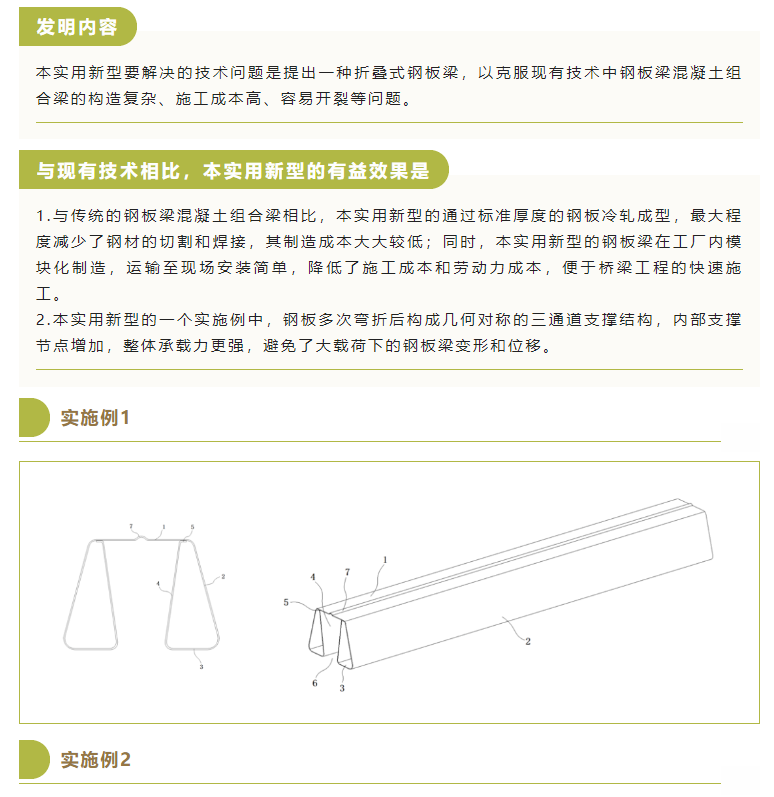 发明内容

本实用新型要解决的技术问题是提出一种折叠式钢板梁，以克服现有技术中钢板梁混凝土组合梁的构造复杂、施工成本高、容易开裂等问题。

与现有技术相比，本实用新型的有益效果是

1.与传统的钢板梁混凝土组合梁相比，本实用新型的通过标准厚度的钢板冷轧成型，最大程度减少了钢材的切割和焊接，其制造成本大大较低；同时，本实用新型的钢板梁在工厂内模块化制造，运输至现场安装简单，降低了施工成本和劳动力成本，便于桥梁工程的快速施工。
2.本实用新型的一个实施例中，钢板多次弯折后构成几何对称的三通道支撑结构，内部支撑节点增加，整体承载力更强，避免了大载荷下的钢板梁变形和位移。

实施例1

7 1 5 4 2 3

1 4 7 5 2 6 3

实施例2